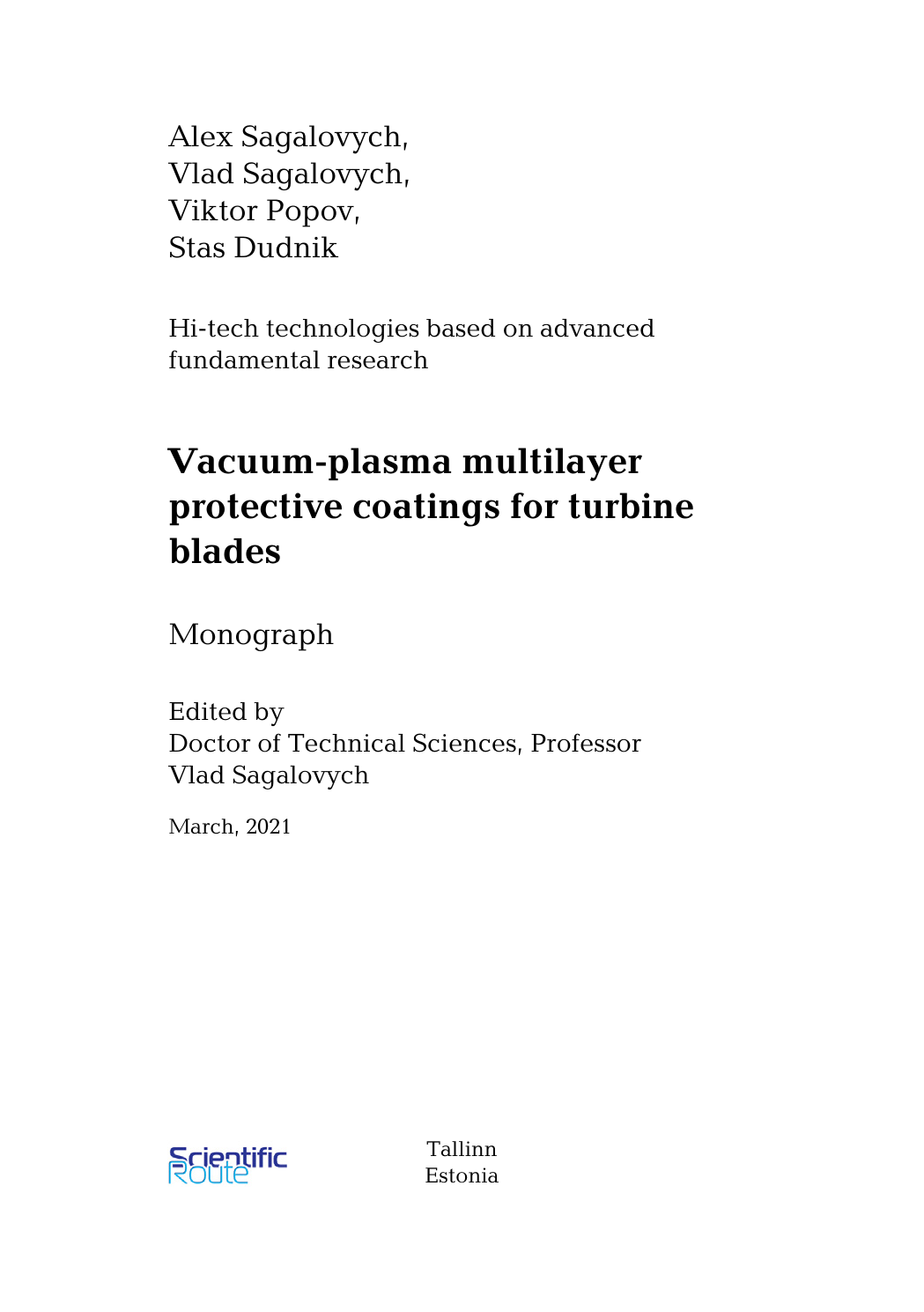 Alex Sagalovych,
Vlad Sagalovych,
Viktor Popov,
Stas Dudnik

Hi-tech technologies based on advanced fundamental research

Vacuum-plasma multilayer protective coatings for turbine blades

Monograph

Edited by
Doctor of Technical Sciences, Professor
Vlad Sagalovych

March, 2021

Scientific Route

Tallinn
Estonia